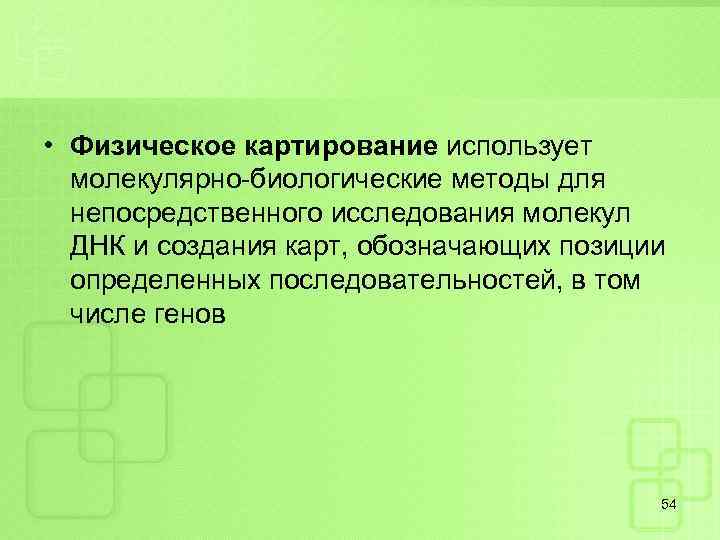 • Физическое картирование использует молекулярно-биологические методы для непосредственного исследования молекул ДНК и создания карт, обозначающих позиции определенных последовательностей, в том числе генов

54